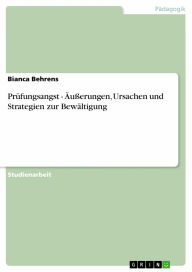 Pädagogik

Bianca Behrens

Prüfungsangst - Äußerungen, Ursachen und Strategien zur Bewältigung

Studienarbeit

GRIN